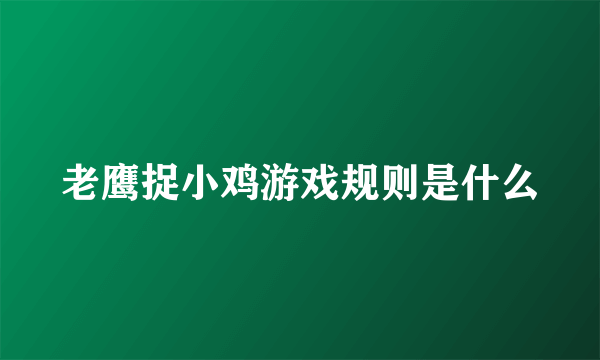 老鹰捉小鸡游戏规则是什么